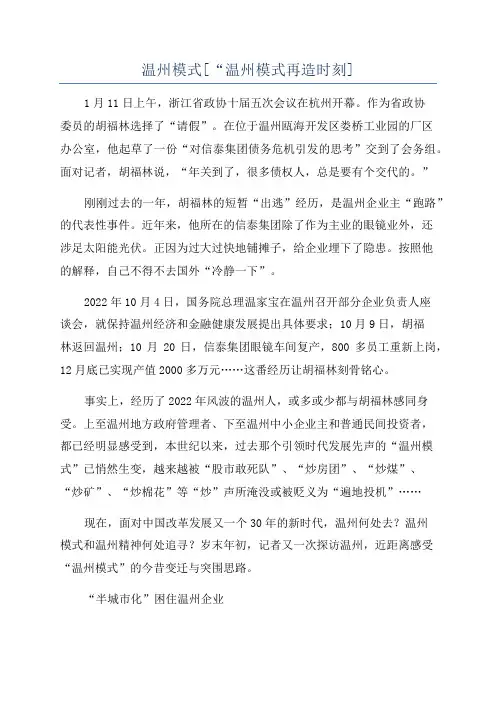 温州模式[“温州模式再造时刻]

1月11日上午，浙江省政协十届五次会议在杭州开幕。作为省政协委员的胡福林选择了“请假”。在位于温州瓯海开发区娄桥工业园的厂区办公室，他起草了一份“对信泰集团债务危机引发的思考”交到了会务组。面对记者，胡福林说，“年关到了，很多债权人，总是要有个交代的。”

刚刚过去的一年，胡福林的短暂“出逃”经历，是温州企业主“跑路”的代表性事件。近年来，他所在的信泰集团除了作为主业的眼镜业外，还涉足太阳能光伏。正因为过大过快地铺摊子，给企业埋下了隐患。按照他的解释，自己不得不去国外“冷静一下”。

2022年10月4日，国务院总理温家宝在温州召开部分企业负责人座谈会，就保持温州经济和金融健康发展提出具体要求；10月9日，胡福林返回温州；10月20日，信泰集团眼镜车间复产，800多员工重新上岗，12月底已实现产值2000多万元……这番经历让胡福林刻骨铭心。

事实上，经历了2022年风波的温州人，或多或少都与胡福林感同身受。上至温州地方政府管理者、下至温州中小企业主和普通民间投资者，都已经明显感受到，本世纪以来，过去那个引领时代发展先声的“温州模式”已悄然生变，越来越被“股市敢死队”、“炒房团”、“炒煤”、“炒矿”、“炒棉花”等“炒”声所淹没或被贬义为“遍地投机”……

现在，面对中国改革发展又一个30年的新时代，温州何处去？温州模式和温州精神何处追寻？岁末年初，记者又一次探访温州，近距离感受“温州模式”的今昔变迁与突围思路。

“半城市化”困住温州企业